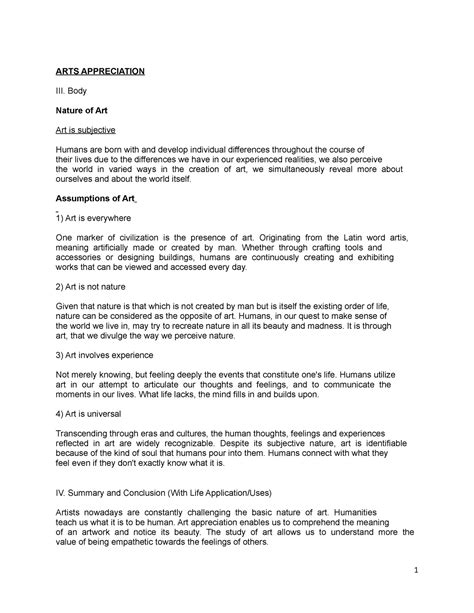 ARTS APPRECIATION

III. Body

Nature of Art

Art is subjective

Humans are born with and develop individual differences throughout the course of their lives due to the differences we have in our experienced realities, we also perceive the world in varied ways in the creation of art, we simultaneously reveal more about ourselves and about the world itself.

Assumptions of Art

1) Art is everywhere

One marker of civilization is the presence of art. Originating from the Latin word artis, meaning artificially made or created by man. Whether through crafting tools and accessories or designing buildings, humans are continuously creating and exhibiting works that can be viewed and accessed every day.

2) Art is not nature

Given that nature is that which is not created by man but is itself the existing order of life, nature can be considered as the opposite of art. Humans, in our quest to make sense of the world we live in, may try to recreate nature in all its beauty and madness. It is through art, that we divulge the way we perceive nature.

3) Art involves experience

Not merely knowing, but feeling deeply the events that constitute one's life. Humans utilize art in our attempt to articulate our thoughts and feelings, and to communicate the moments in our lives. What life lacks, the mind fills in and builds upon.

4) Art is universal

Transcending through eras and cultures, the human thoughts, feelings and experiences reflected in art are widely recognizable. Despite its subjective nature, art is identifiable because of the kind of soul that humans pour into them. Humans connect with what they feel even if they don't exactly know what it is.

IV. Summary and Conclusion (With Life Application/Uses)

Artists nowadays are constantly challenging the basic nature of art. Humanities teach us what it is to be human. Art appreciation enables us to comprehend the meaning of an artwork and notice its beauty. The study of art allows us to understand more the value of being empathetic towards the feelings of others.

1